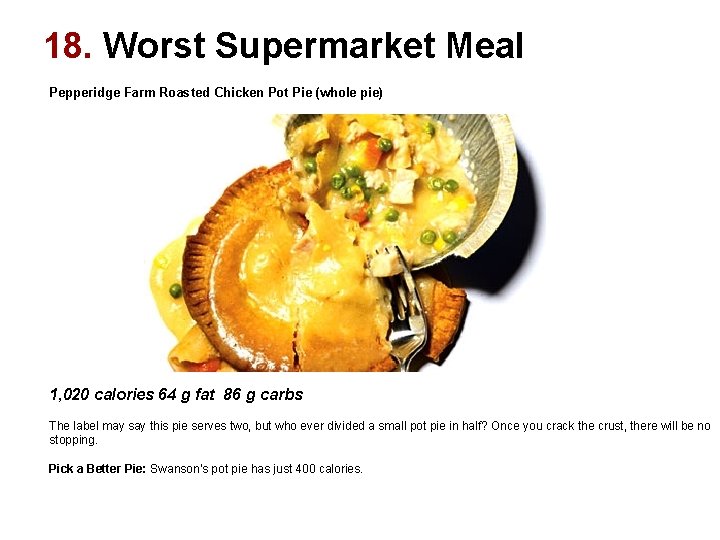 18. Worst Supermarket Meal

Pepperidge Farm Roasted Chicken Pot Pie (whole pie)

1,020 calories 64 g fat 86 g carbs

The label may say this pie serves two, but who ever divided a small pot pie in half? Once you crack the crust, there will be no stopping.

Pick a Better Pie: Swanson's pot pie has just 400 calories.